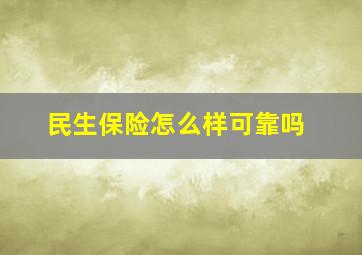 民生保险怎么样可靠吗